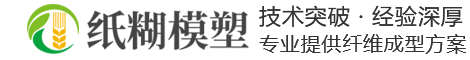 纸糊模塑
技术突破 · 经验深厚
专业提供纤维成型方案